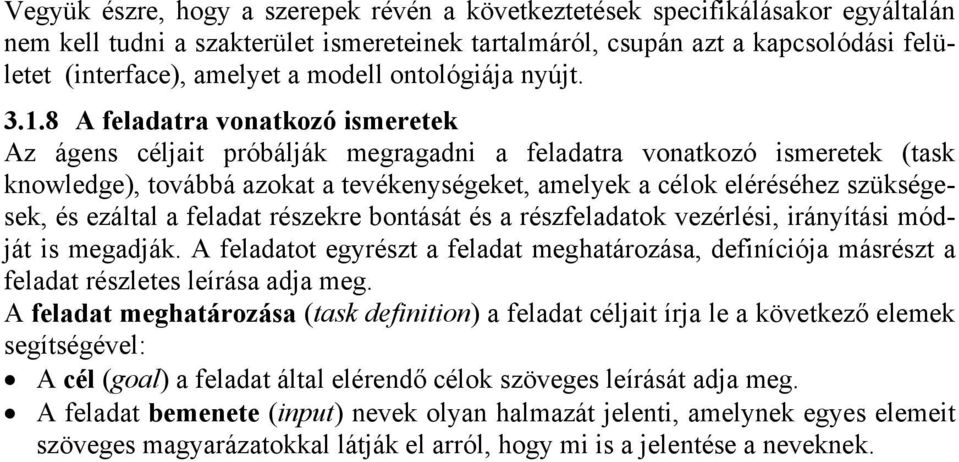 Vegyük észre, hogy a szerepek révén a következtetések specifikálásakor egyáltalán nem kell tudni a szakterület ismereteinek tartalmáról, csupán azt a kapcsolódási felületet (interface), amelyet a modell ontológiája nyújt.

3.1.8 A feladatra vonatkozó ismeretek
Az ágens céljait próbálják megragadni a feladatra vonatkozó ismeretek (task knowledge), továbbá azokat a tevékenységeket, amelyek a célok eléréséhez szükségesek, és ezáltal a feladat részekre bontását és a részfeladatok vezérlési, irányítási módját is megadják. A feladatot egyrészt a feladat meghatározása, definíciója másrészt a feladat részletes leírása adja meg.
A feladat meghatározása (task definition) a feladat céljait írja le a következő elemek segítségével:
• A cél (goal) a feladat által elérendő célok szöveges leírását adja meg.
• A feladat bemenete (input) nevek olyan halmazát jelenti, amelynek egyes elemeit szöveges magyarázatokkal látják el arról, hogy mi is a jelentése a neveknek.